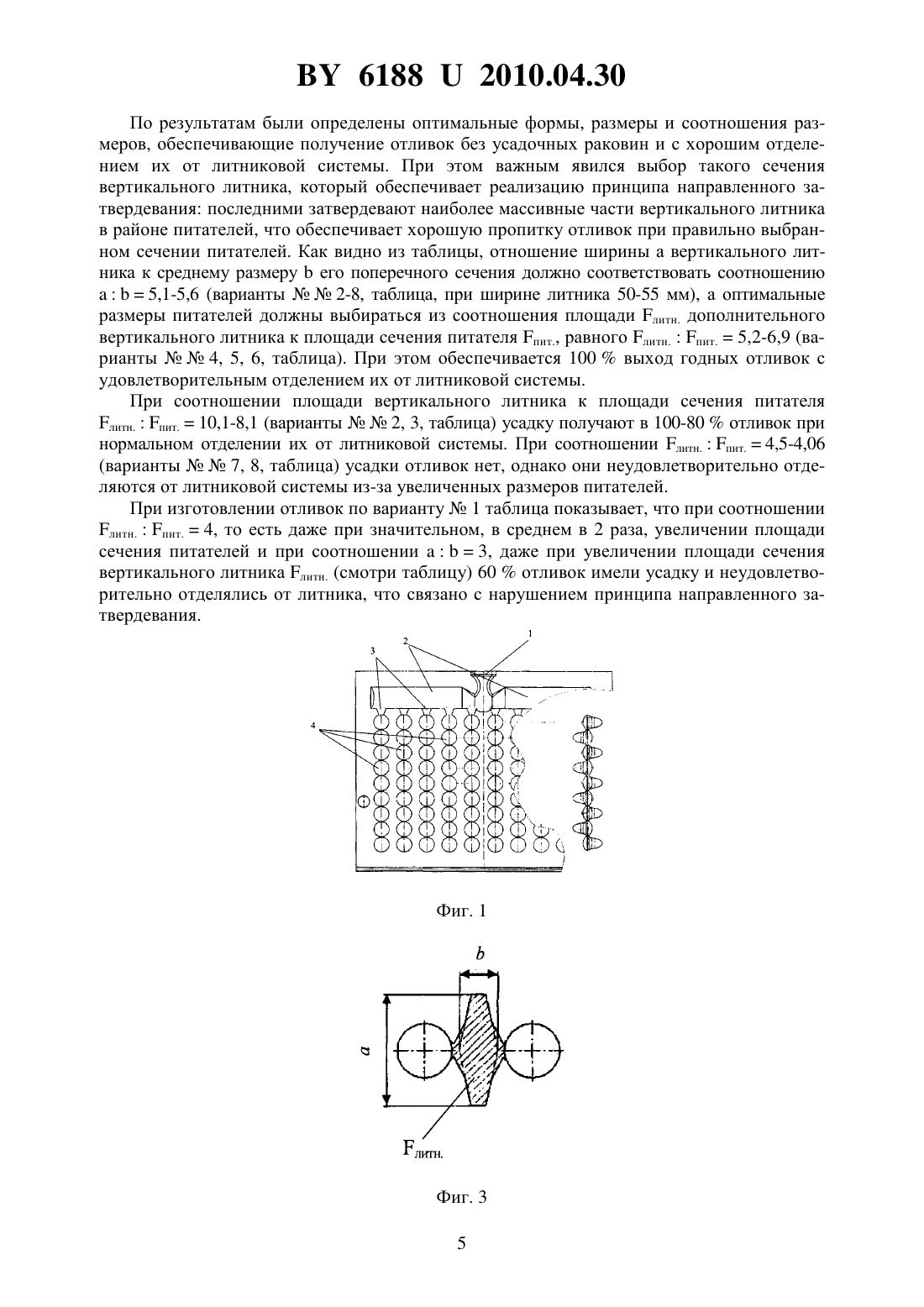 BY 6188 U 2010.04.30

По результатам были определены оптимальные формы, размеры и соотношения размеров, обеспечивающие получение отливок без усадочных раковин и с хорошим отделением их от литниковой системы. При этом важным явился выбор такого сечения вертикального литника, который обеспечивает реализацию принципа направленного затвердевания: последними затвердевают наиболее массивные части вертикального литника в районе питателей, что обеспечивает хорошую пропитку отливок при правильно выбранном сечении питателей. Как видно из таблицы, отношение ширины a вертикального литника к среднему размеру b его поперечного сечения должно соответствовать соотношению a : b = 5,1-5,6 (варианты № № 2-8, таблица, при ширине литника 50-55 мм), а оптимальные размеры питателей должны выбираться из соотношения площади $F_{литн.}$ дополнительного вертикального литника к площади сечения питателя $F_{пит.}$, равного $F_{литн.}$ : $F_{пит.}$ = 5,2-6,9 (варианты № № 4, 5, 6, таблица). При этом обеспечивается 100 % выход годных отливок с удовлетворительным отделением их от литниковой системы.

При соотношении площади вертикального литника к площади сечения питателя $F_{литн.}$ : $F_{пит.}$ = 10,1-8,1 (варианты № № 2, 3, таблица) усадку получают в 100-80 % отливок при нормальном отделении их от литниковой системы. При соотношении $F_{литн.}$ : $F_{пит.}$ = 4,5-4,06 (варианты № № 7, 8, таблица) усадки отливок нет, однако они неудовлетворительно отделяются от литниковой системы из-за увеличенных размеров питателей.

При изготовлении отливок по варианту № 1 таблица показывает, что при соотношении $F_{литн.}$ : $F_{пит.}$ = 4, то есть даже при значительном, в среднем в 2 раза, увеличении площади сечения питателей и при соотношении a : b = 3, даже при увеличении площади сечения вертикального литника $F_{литн.}$ (смотри таблицу) 60 % отливок имели усадку и неудовлетворительно отделялись от литника, что связано с нарушением принципа направленного затвердевания.

1
2
3
4

Фиг. 1

b
a
$F_{литн.}$

Фиг. 3

5